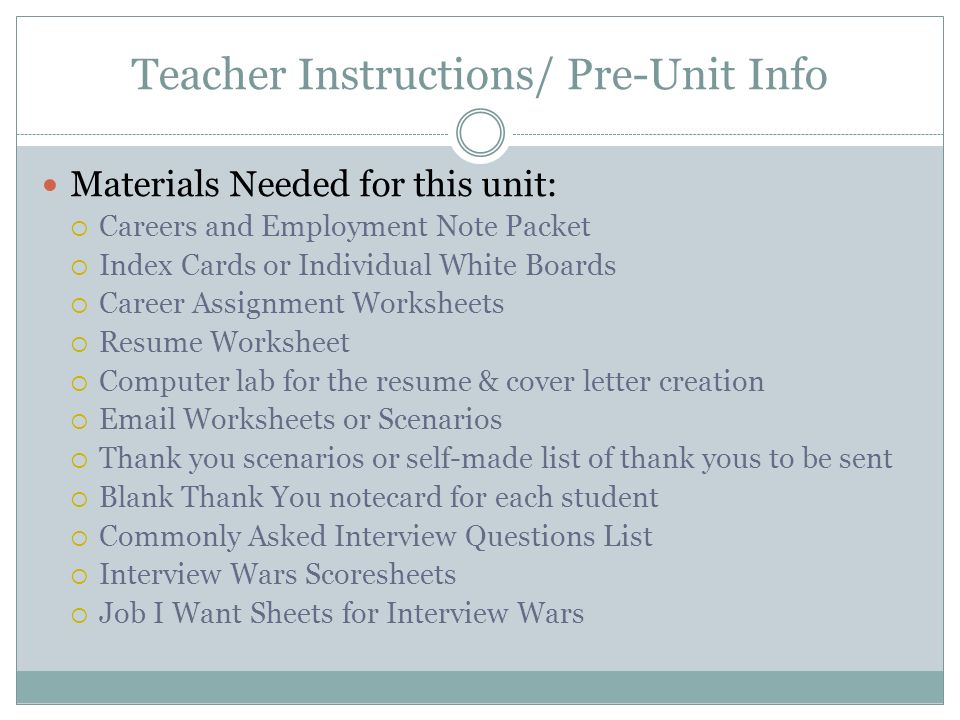 Teacher Instructions/ Pre-Unit Info

Materials Needed for this unit:
Careers and Employment Note Packet
Index Cards or Individual White Boards
Career Assignment Worksheets
Resume Worksheet
Computer lab for the resume & cover letter creation
Email Worksheets or Scenarios
Thank you scenarios or self-made list of thank yous to be sent
Blank Thank You notecard for each student
Commonly Asked Interview Questions List
Interview Wars Scoresheets
Job I Want Sheets for Interview Wars